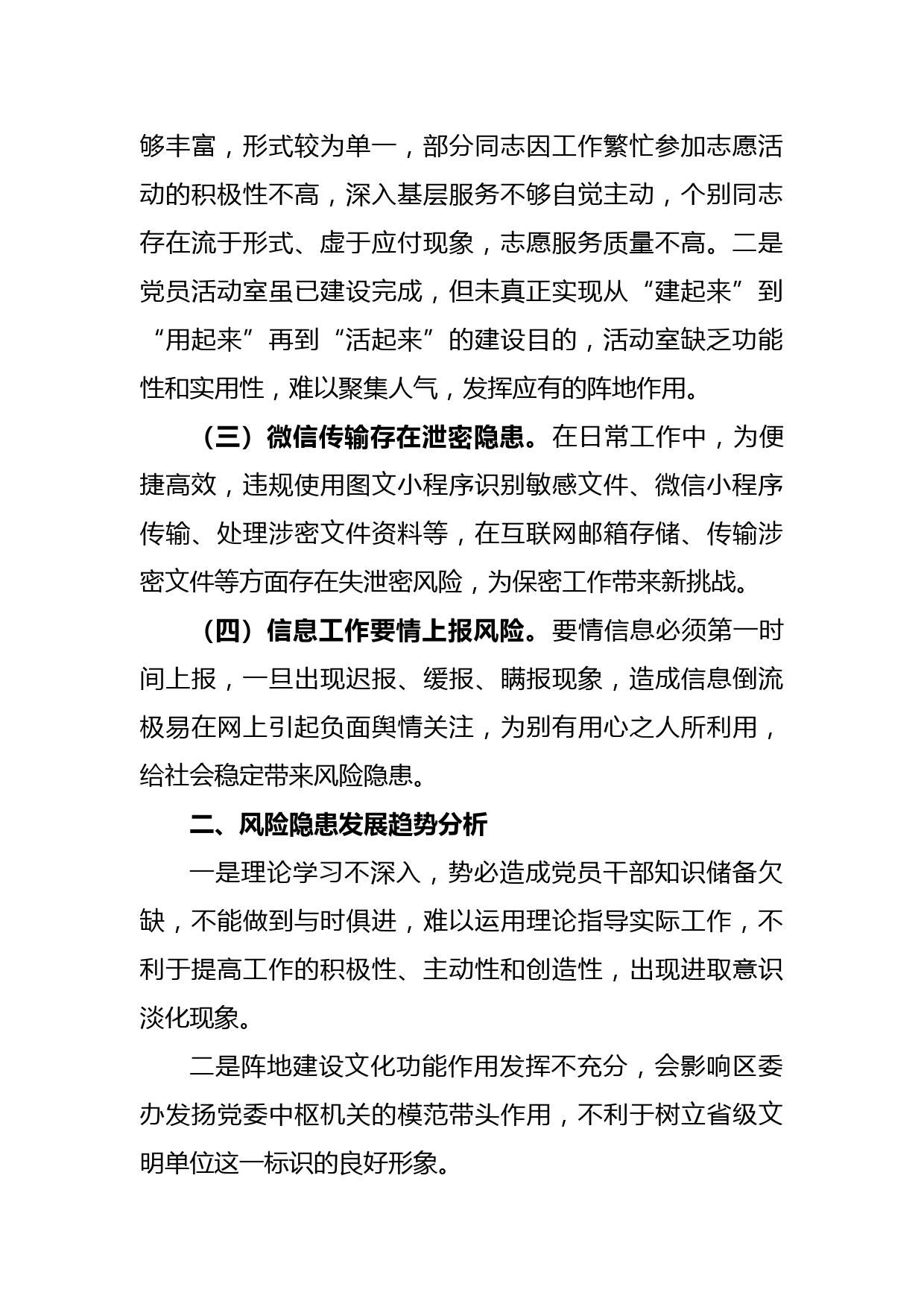 够丰富，形式较为单一，部分同志因工作繁忙参加志愿活动的积极性不高，深入基层服务不够自觉主动，个别同志存在流于形式、虚于应付现象，志愿服务质量不高。二是党员活动室虽已建设完成，但未真正实现从“建起来”到“用起来”再到“活起来”的建设目的，活动室缺乏功能性和实用性，难以聚集人气，发挥应有的阵地作用。

（三）微信传输存在泄密隐患。在日常工作中，为便捷高效，违规使用图文小程序识别敏感文件、微信小程序传输、处理涉密文件资料等，在互联网邮箱存储、传输涉密文件等方面存在失泄密风险，为保密工作带来新挑战。

（四）信息工作要情上报风险。要情信息必须第一时间上报，一旦出现迟报、缓报、瞒报现象，造成信息倒流极易在网上引起负面舆情关注，为别有用心之人所利用，给社会稳定带来风险隐患。

二、风险隐患发展趋势分析

一是理论学习不深入，势必造成党员干部知识储备欠缺，不能做到与时俱进，难以运用理论指导实际工作，不利于提高工作的积极性、主动性和创造性，出现进取意识淡化现象。

二是阵地建设文化功能作用发挥不充分，会影响区委办发扬党委中枢机关的模范带头作用，不利于树立省级文明单位这一标识的良好形象。